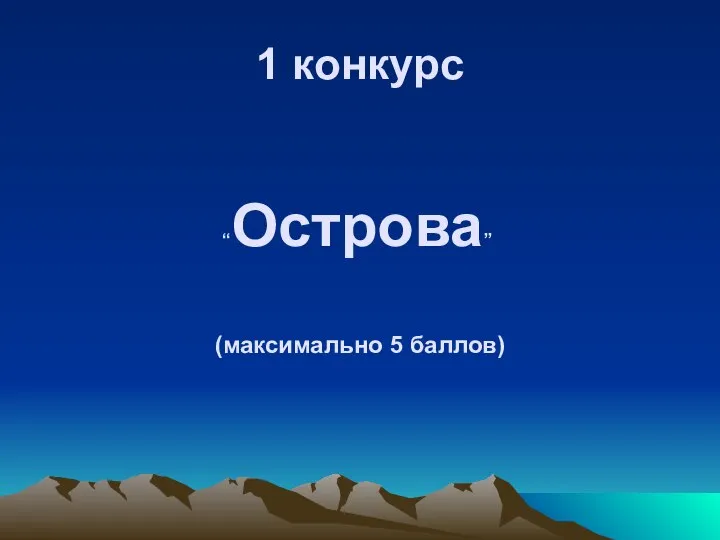 1 конкурс

“Острова”

(максимально 5 баллов)